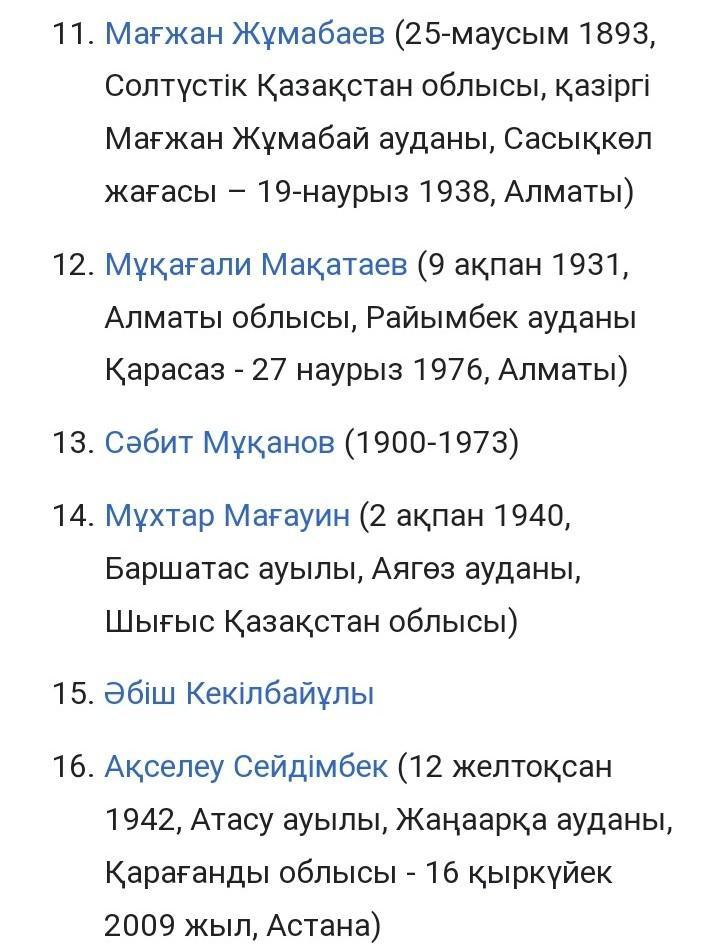 11. Мағжан Жұмабаев (25-маусым 1893, Солтүстік Қазақстан облысы, қазіргі Мағжан Жұмабай ауданы, Сасықкөл жағасы – 19-наурыз 1938, Алматы)

12. Мұқағали Мақатаев (9 ақпан 1931, Алматы облысы, Райымбек ауданы Қарасаз - 27 наурыз 1976, Алматы)

13. Сәбит Мұқанов (1900-1973)

14. Мұхтар Мағауин (2 ақпан 1940, Баршатас ауылы, Аягөз ауданы, Шығыс Қазақстан облысы)

15. Әбіш Кекілбайұлы

16. Ақселеу Сейдімбек (12 желтоқсан 1942, Атасу ауылы, Жаңаарқа ауданы, Қарағанды облысы - 16 қыркүйек 2009 жыл, Астана)